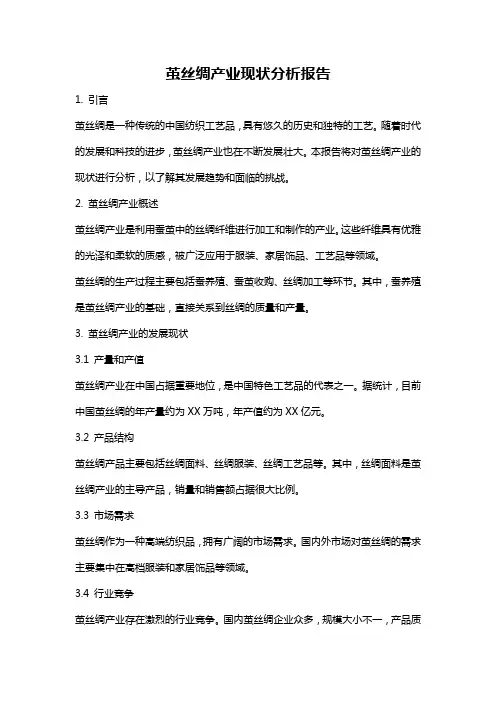 茧丝绸产业现状分析报告

1. 引言

茧丝绸是一种传统的中国纺织工艺品，具有悠久的历史和独特的工艺。随着时代的发展和科技的进步，茧丝绸产业也在不断发展壮大。本报告将对茧丝绸产业的现状进行分析，以了解其发展趋势和面临的挑战。

2. 茧丝绸产业概述

茧丝绸产业是利用蚕茧中的丝绸纤维进行加工和制作的产业。这些纤维具有优雅的光泽和柔软的质感，被广泛应用于服装、家居饰品、工艺品等领域。

茧丝绸的生产过程主要包括蚕养殖、蚕茧收购、丝绸加工等环节。其中，蚕养殖是茧丝绸产业的基础，直接关系到丝绸的质量和产量。

3. 茧丝绸产业的发展现状

3.1 产量和产值

茧丝绸产业在中国占据重要地位，是中国特色工艺品的代表之一。据统计，目前中国茧丝绸的年产量约为 XX 万吨，年产值约为 XX 亿元。

3.2 产品结构

茧丝绸产品主要包括丝绸面料、丝绸服装、丝绸工艺品等。其中，丝绸面料是茧丝绸产业的主导产品，销量和销售额占据很大比例。

3.3 市场需求

茧丝绸作为一种高端纺织品，拥有广阔的市场需求。国内外市场对茧丝绸的需求主要集中在高档服装和家居饰品等领域。

3.4 行业竞争

茧丝绸产业存在激烈的行业竞争。国内茧丝绸企业众多，规模大小不一，产品质